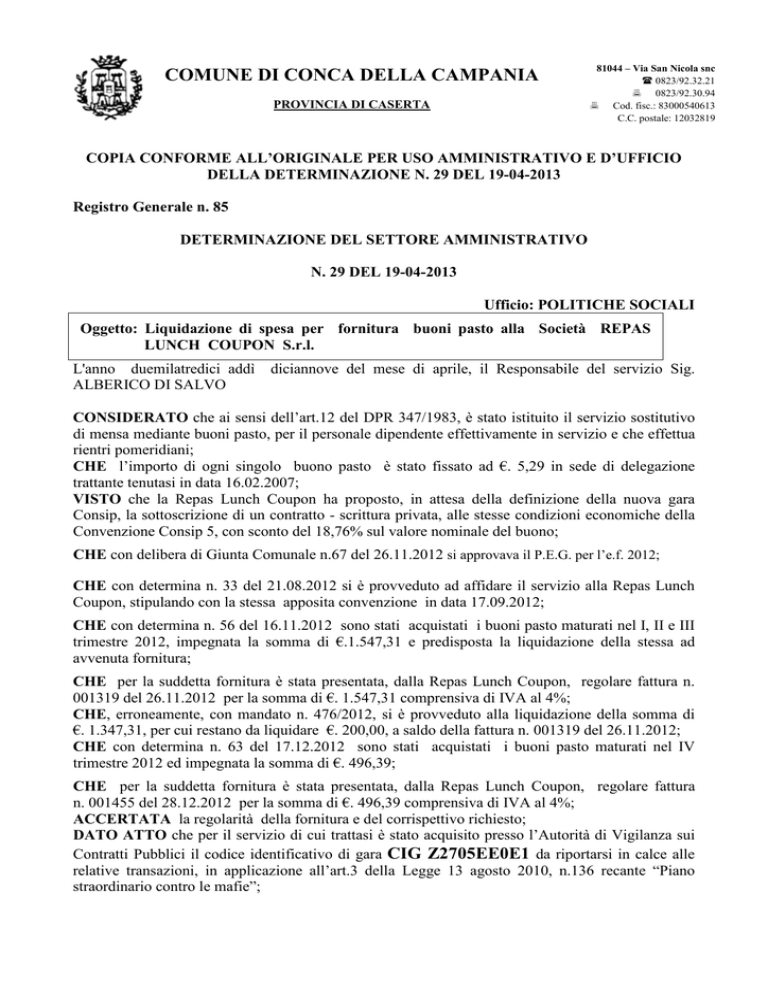 COMUNE DI CONCA DELLA CAMPANIA

PROVINCIA DI CASERTA

81044 – Via San Nicola snc
0823/92.32.21
0823/92.30.94
Cod. fisc.: 83000540613
C.C. postale: 12032819

COPIA CONFORME ALL'ORIGINALE PER USO AMMINISTRATIVO E D'UFFICIO DELLA DETERMINAZIONE N. 29 DEL 19-04-2013

Registro Generale n. 85

DETERMINAZIONE DEL SETTORE AMMINISTRATIVO

N. 29 DEL 19-04-2013

Ufficio: POLITICHE SOCIALI

Oggetto: Liquidazione di spesa per fornitura buoni pasto alla Società REPAS LUNCH COUPON S.r.l.

L'anno duemilatredici addì diciannove del mese di aprile, il Responsabile del servizio Sig. ALBERICO DI SALVO

CONSIDERATO che ai sensi dell'art.12 del DPR 347/1983, è stato istituito il servizio sostitutivo di mensa mediante buoni pasto, per il personale dipendente effettivamente in servizio e che effettua rientri pomeridiani;
CHE l'importo di ogni singolo buono pasto è stato fissato ad €. 5,29 in sede di delegazione trattante tenutasi in data 16.02.2007;
VISTO che la Repas Lunch Coupon ha proposto, in attesa della definizione della nuova gara Consip, la sottoscrizione di un contratto - scrittura privata, alle stesse condizioni economiche della Convenzione Consip 5, con sconto del 18,76% sul valore nominale del buono;

CHE con delibera di Giunta Comunale n.67 del 26.11.2012 si approvava il P.E.G. per l'e.f. 2012;

CHE con determina n. 33 del 21.08.2012 si è provveduto ad affidare il servizio alla Repas Lunch Coupon, stipulando con la stessa apposita convenzione in data 17.09.2012;

CHE con determina n. 56 del 16.11.2012 sono stati acquistati i buoni pasto maturati nel I, II e III trimestre 2012, impegnata la somma di €.1.547,31 e predisposta la liquidazione della stessa ad avvenuta fornitura;

CHE per la suddetta fornitura è stata presentata, dalla Repas Lunch Coupon, regolare fattura n. 001319 del 26.11.2012 per la somma di €. 1.547,31 comprensiva di IVA al 4%;
CHE, erroneamente, con mandato n. 476/2012, si è provveduto alla liquidazione della somma di €. 1.347,31, per cui restano da liquidare €. 200,00, a saldo della fattura n. 001319 del 26.11.2012;
CHE con determina n. 63 del 17.12.2012 sono stati acquistati i buoni pasto maturati nel IV trimestre 2012 ed impegnata la somma di €. 496,39;

CHE per la suddetta fornitura è stata presentata, dalla Repas Lunch Coupon, regolare fattura n. 001455 del 28.12.2012 per la somma di €. 496,39 comprensiva di IVA al 4%;
ACCERTATA la regolarità della fornitura e del corrispettivo richiesto;
DATO ATTO che per il servizio di cui trattasi è stato acquisito presso l'Autorità di Vigilanza sui Contratti Pubblici il codice identificativo di gara CIG Z2705EE0E1 da riportarsi in calce alle relative transazioni, in applicazione all'art.3 della Legge 13 agosto 2010, n.136 recante "Piano straordinario contro le mafie";